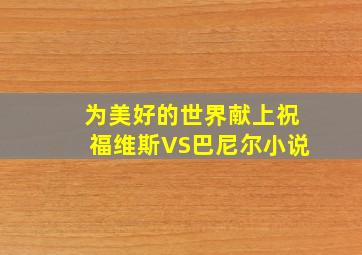 为美好的世界献上祝福维斯VS巴尼尔小说